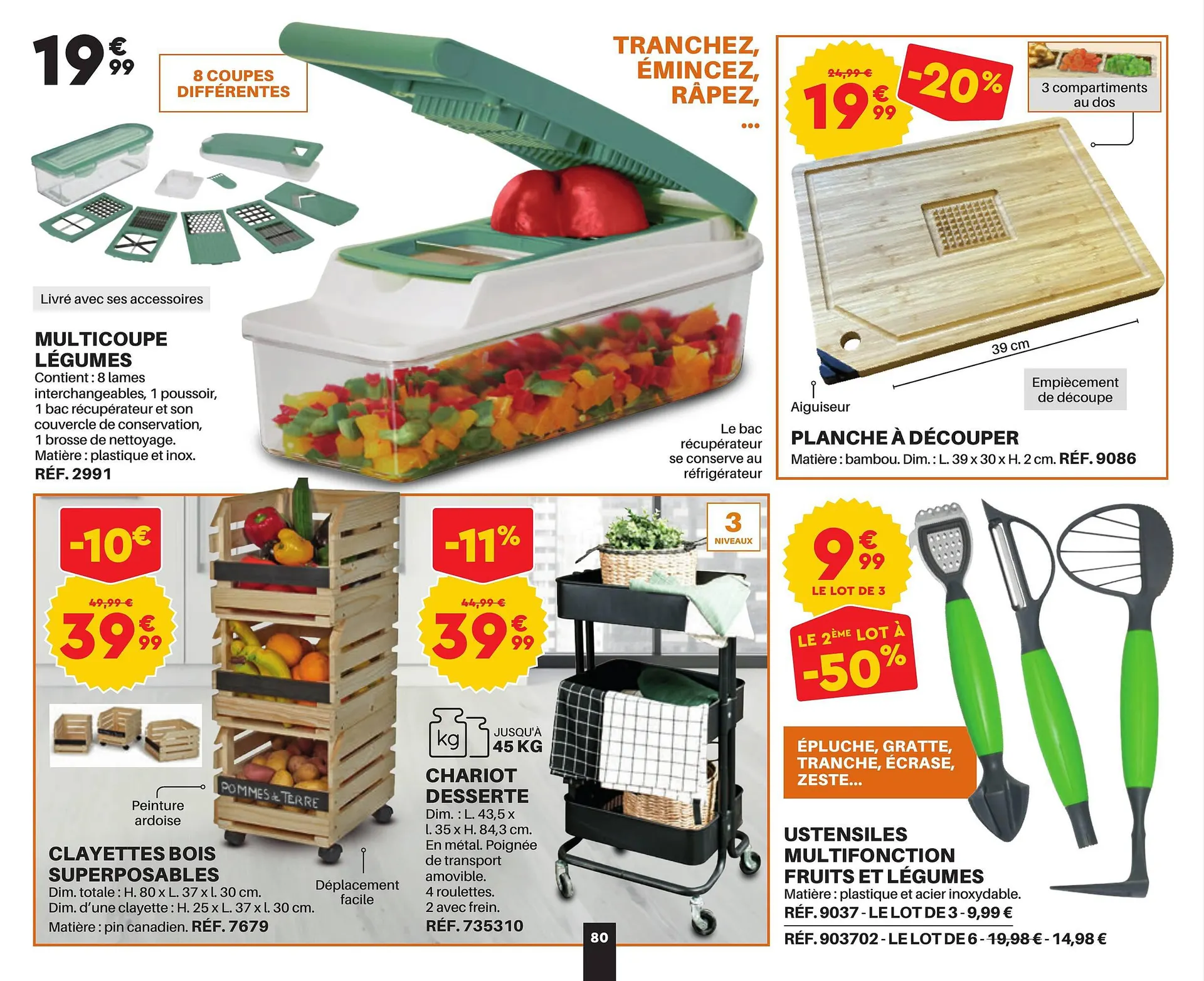 19€99

8 COUPES DIFFÉRENTES

TRANCHEZ, ÉMINCEZ, RÂPEZ, ...

Livré avec ses accessoires

MULTICOUPE LÉGUMES
Contient : 8 lames interchangeables, 1 poussoir, 1 bac récupérateur et son couvercle de conservation, 1 brosse de nettoyage. Matière : plastique et inox.
RÉF. 2991

Le bac récupérateur se conserve au réfrigérateur

24,99 €
19€99
-20%

3 compartiments au dos

39 cm

Aiguiseur

Empiècement de découpe

PLANCHE À DÉCOUPER
Matière : bambou. Dim. : L. 39 x 30 x H. 2 cm. RÉF. 9086

-10€
49,99 €
39€99

POMMES de TERRE

Peinture ardoise

Déplacement facile

CLAYETTES BOIS SUPERPOSABLES
Dim. totale : H. 80 x L. 37 x l. 30 cm.
Dim. d'une clayette : H. 25 x L. 37 x l. 30 cm.
Matière : pin canadien. RÉF. 7679

-11%
44,99 €
39€99

3 NIVEAUX

kg JUSQU'À 45 KG

CHARIOT DESSERTE
Dim. : L. 43,5 x l. 35 x H. 84,3 cm. En métal. Poignée de transport amovible. 4 roulettes. 2 avec frein.
RÉF. 735310

80

9€99
LE LOT DE 3

LE 2ÈME LOT À -50%

ÉPLUCHE, GRATTE, TRANCHE, ÉCRASE, ZESTE...

USTENSILES MULTIFONCTION FRUITS ET LÉGUMES
Matière : plastique et acier inoxydable.
RÉF. 9037 - LE LOT DE 3 - 9,99 €
RÉF. 903702 - LE LOT DE 6 - 19,98 € - 14,98 €